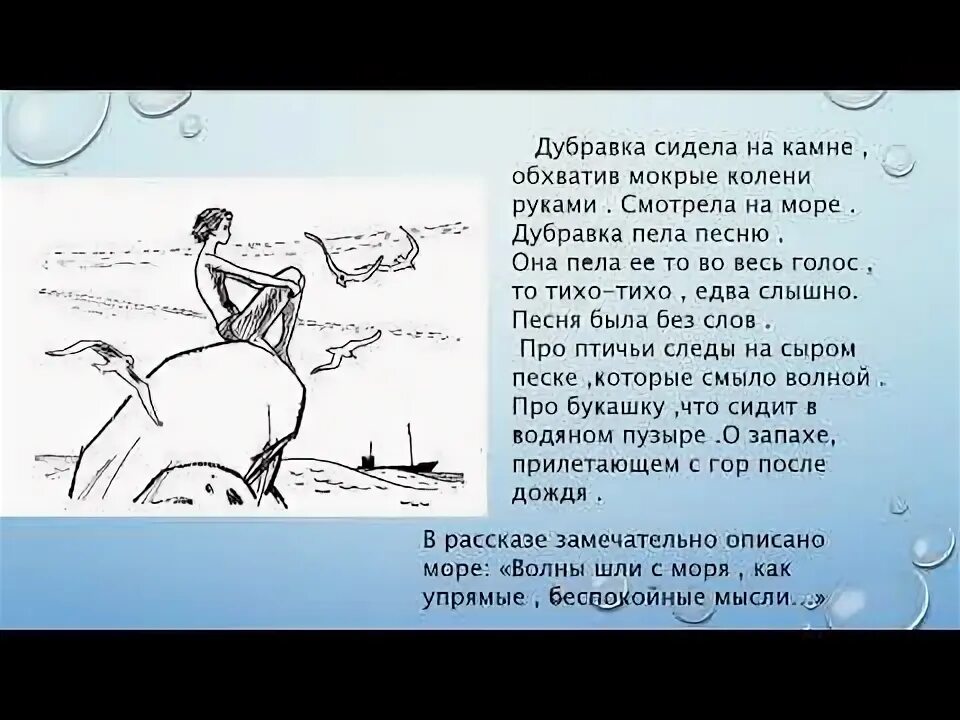 Дубравка сидела на камне , обхватив мокрые колени руками . Смотрела на море . Дубравка пела песню . Она пела ее то во весь голос , то тихо-тихо , едва слышно. Песня была без слов .

Про птичьи следы на сыром песке ,которые смыло волной . Про букашку ,что сидит в водяном пузыре .О запахе, прилетающем с гор после дождя .

В рассказе замечательно описано море: «Волны шли с моря , как упрямые , беспокойные мысли…»